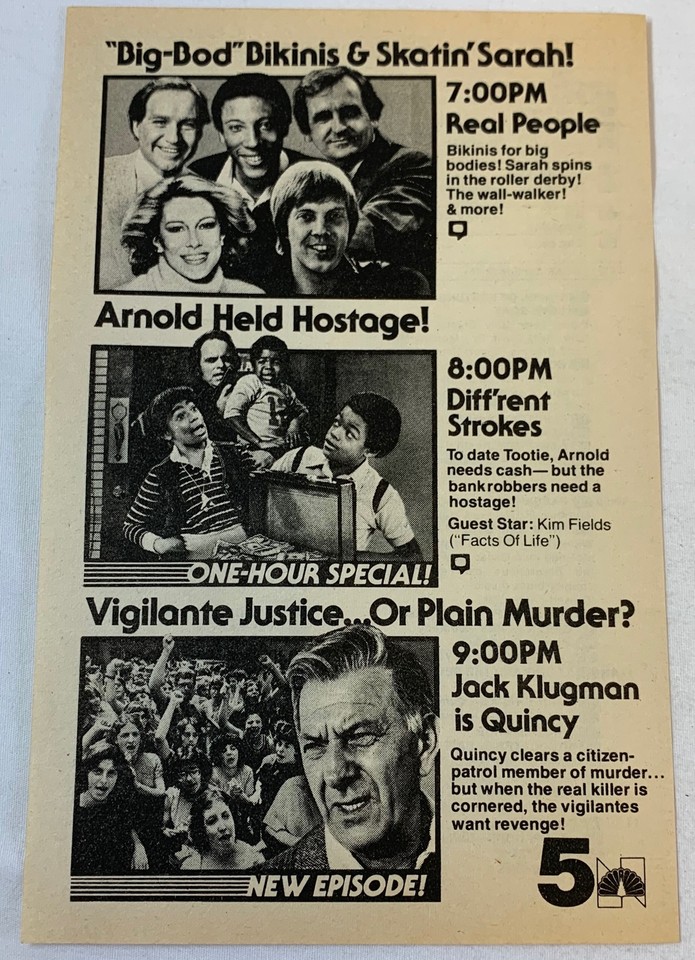 "Big-Bod" Bikinis & Skatin' Sarah!

7:00PM
Real People

Bikinis for big bodies! Sarah spins in the roller derby! The wall-walker! & more!

Arnold Held Hostage!

8:00PM
Diff'rent Strokes

To date Tootie, Arnold needs cash— but the bankrobbers need a hostage!

Guest Star: Kim Fields ("Facts Of Life")

ONE-HOUR SPECIAL!

Vigilante Justice...Or Plain Murder?

9:00PM
Jack Klugman is Quincy

Quincy clears a citizen-patrol member of murder... but when the real killer is cornered, the vigilantes want revenge!

NEW EPISODE!

5